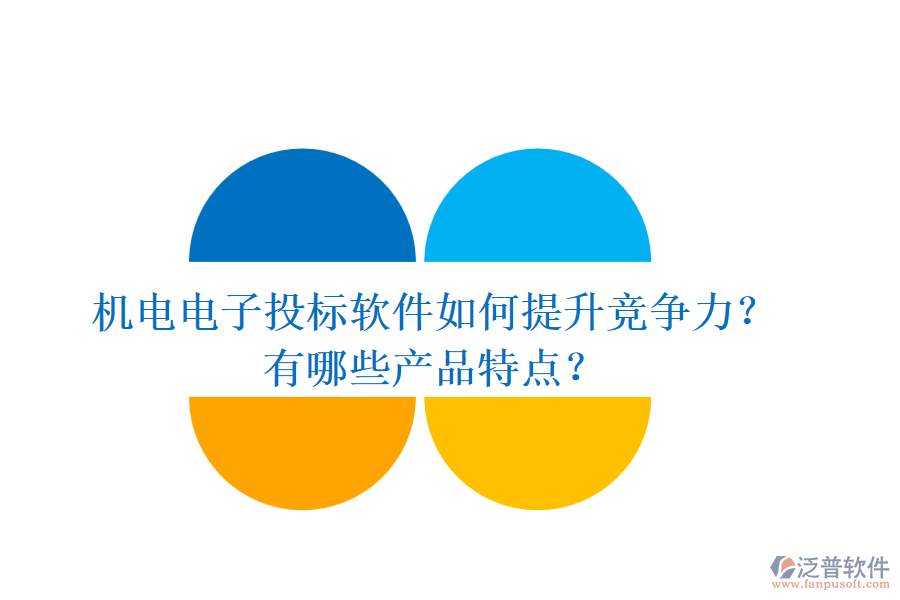 机电电子投标软件如何提升竞争力？
有哪些产品特点？

泛普软件
www.fanpusoft.com